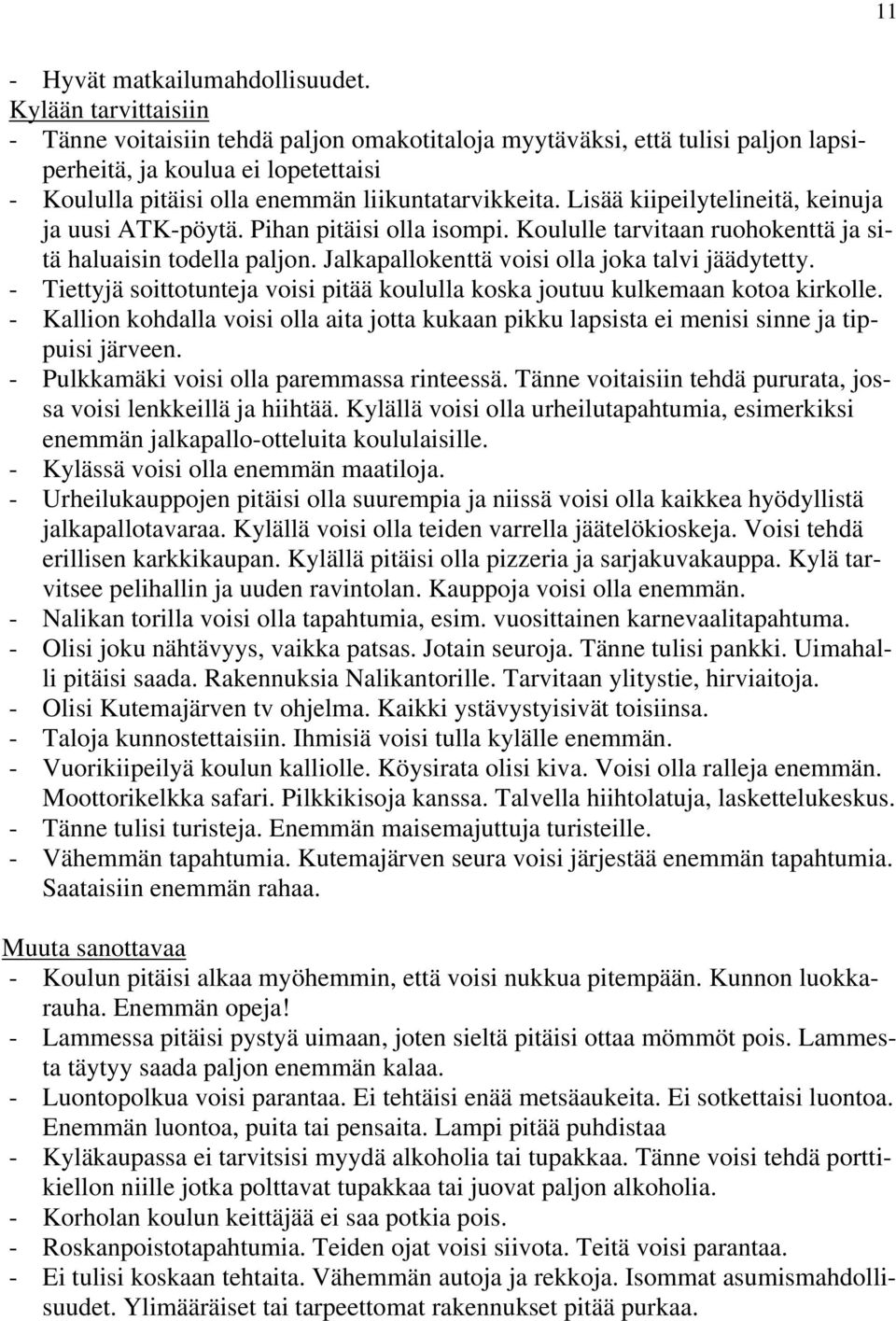 11

- Hyvät matkailumahdollisuudet.
Kylään tarvittaisiin
- Tänne voitaisiin tehdä paljon omakotitaloja myytäväksi, että tulisi paljon lapsiperheitä, ja koulua ei lopetettaisi
- Koululla pitäisi olla enemmän liikuntatarvikkeita. Lisää kiipeilytelineitä, keinuja ja uusi ATK-pöytä. Pihan pitäisi olla isompi. Koululle tarvitaan ruohokenttä ja sitä haluaisin todella paljon. Jalkapallokenttä voisi olla joka talvi jäädytetty.
- Tiettyjä soittotunteja voisi pitää koululla koska joutuu kulkemaan kotoa kirkolle.
- Kallion kohdalla voisi olla aita jotta kukaan pikku lapsista ei menisi sinne ja tippuisi järveen.
- Pulkkamäki voisi olla paremmassa rinteessä. Tänne voitaisiin tehdä pururata, jossa voisi lenkkeillä ja hiihtää. Kylällä voisi olla urheilutapahtumia, esimerkiksi enemmän jalkapallo-otteluita koululaisille.
- Kylässä voisi olla enemmän maatiloja.
- Urheilukauppojen pitäisi olla suurempia ja niissä voisi olla kaikkea hyödyllistä jalkapallotavaraa. Kylällä voisi olla teiden varrella jäätelökioskeja. Voisi tehdä erillisen karkkikaupan. Kylällä pitäisi olla pizzeria ja sarjakuvakauppa. Kylä tarvitsee pelihallin ja uuden ravintolan. Kauppoja voisi olla enemmän.
- Nalikan torilla voisi olla tapahtumia, esim. vuosittainen karnevaalitapahtuma.
- Olisi joku nähtävyys, vaikka patsas. Jotain seuroja. Tänne tulisi pankki. Uimahalli pitäisi saada. Rakennuksia Nalikantorille. Tarvitaan ylitystie, hirviaitoja.
- Olisi Kutemajärven tv ohjelma. Kaikki ystävystyisivät toisiinsa.
- Taloja kunnostettaisiin. Ihmisiä voisi tulla kylälle enemmän.
- Vuorikiipeilyä koulun kalliolle. Köysirata olisi kiva. Voisi olla ralleja enemmän. Moottorikelkka safari. Pilkkikisoja kanssa. Talvella hiihtolatuja, laskettelukeskus.
- Tänne tulisi turisteja. Enemmän maisemajuttuja turisteille.
- Vähemmän tapahtumia. Kutemajärven seura voisi järjestää enemmän tapahtumia. Saataisiin enemmän rahaa.

Muuta sanottavaa
- Koulun pitäisi alkaa myöhemmin, että voisi nukkua pitempään. Kunnon luokkarauha. Enemmän opeja!
- Lammessa pitäisi pystyä uimaan, joten sieltä pitäisi ottaa mömmöt pois. Lammesta täytyy saada paljon enemmän kalaa.
- Luontopolkua voisi parantaa. Ei tehtäisi enää metsäaukeita. Ei sotkettaisi luontoa. Enemmän luontoa, puita tai pensaita. Lampi pitää puhdistaa
- Kyläkaupassa ei tarvitsisi myydä alkoholia tai tupakkaa. Tänne voisi tehdä porttikiellon niille jotka polttavat tupakkaa tai juovat paljon alkoholia.
- Korholan koulun keittäjää ei saa potkia pois.
- Roskanpoistotapahtumia. Teiden ojat voisi siivota. Teitä voisi parantaa.
- Ei tulisi koskaan tehtaita. Vähemmän autoja ja rekkoja. Isommat asumismahdollisuudet. Ylimääräiset tai tarpeettomat rakennukset pitää purkaa.